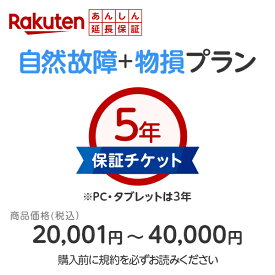 Rakuten あんしん延長保証

自然故障+物損プラン

5年

保証チケット

※PC・タブレットは3年

商品価格(税込)

20,001円～40,000円

購入前に規約を必ずお読みください